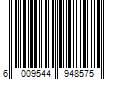 6 009544 948575